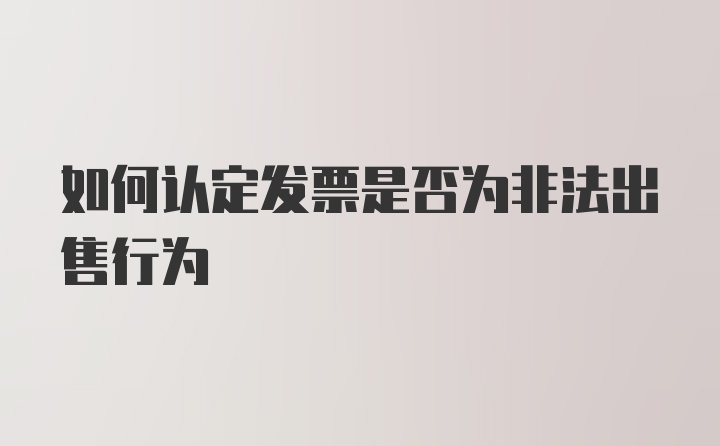 如何认定发票是否为非法出售行为